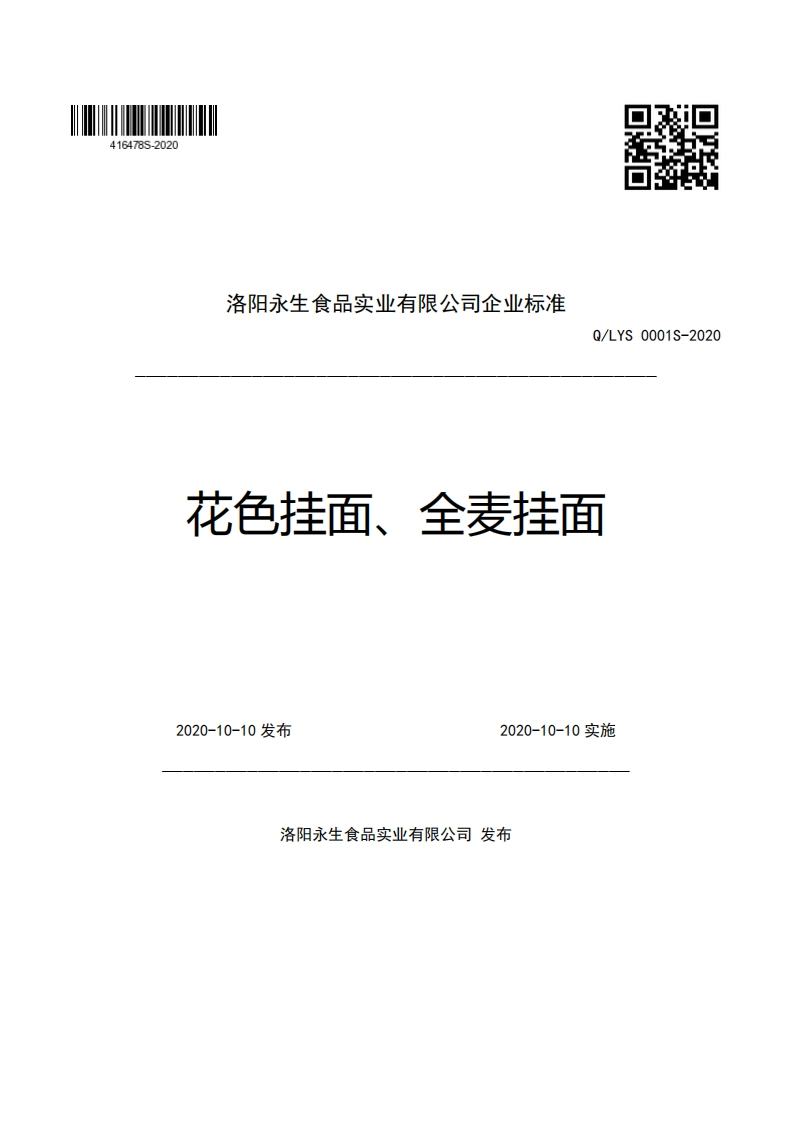 416478S-2020

洛阳永生食品实业有限公司企业标准

Q/LYS 0001S-2020

花色挂面、全麦挂面

2020-10-10 发布

2020-10-10 实施

洛阳永生食品实业有限公司 发布